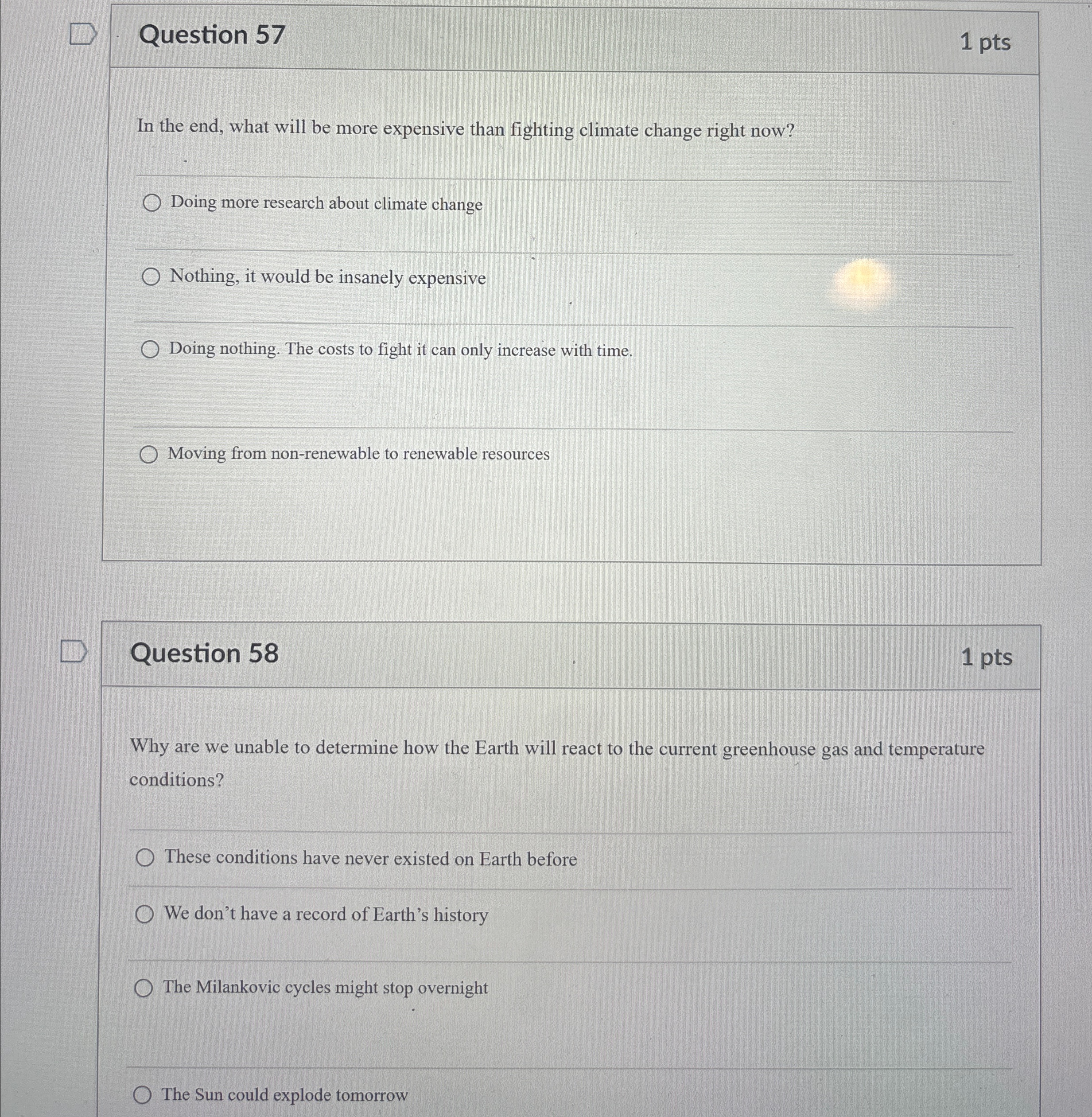 Question 57

1 pts

In the end, what will be more expensive than fighting climate change right now?

Doing more research about climate change

Nothing, it would be insanely expensive

Doing nothing. The costs to fight it can only increase with time.

Moving from non-renewable to renewable resources

Question 58

1 pts

Why are we unable to determine how the Earth will react to the current greenhouse gas and temperature conditions?

These conditions have never existed on Earth before

We don't have a record of Earth's history

The Milankovic cycles might stop overnight

The Sun could explode tomorrow